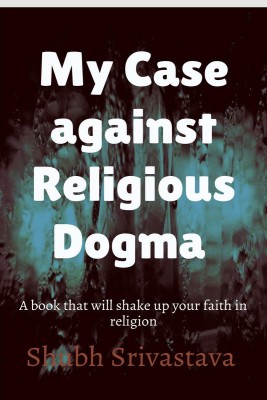 My Case against Religious Dogma

A book that will shake up your faith in religion

Shubh Srivastava